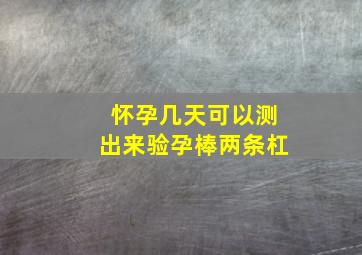 怀孕几天可以测出来验孕棒两条杠